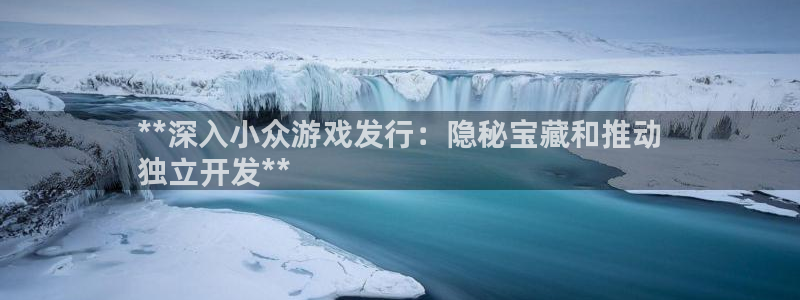 **深入小众游戏发行：隐秘宝藏和推动独立开发**